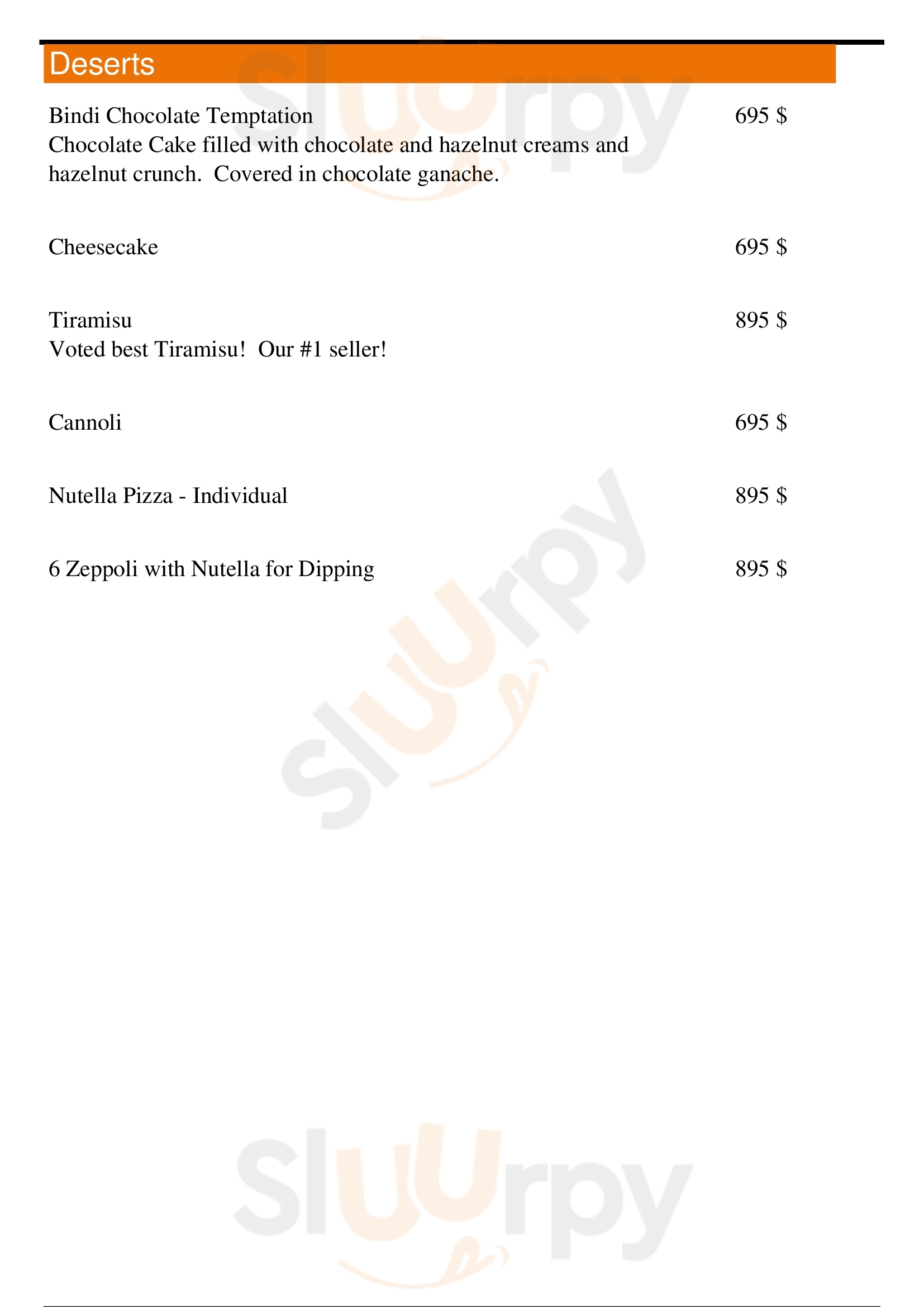 Deserts

Bindi Chocolate Temptation
695 $
Chocolate Cake filled with chocolate and hazelnut creams and hazelnut crunch. Covered in chocolate ganache.

Cheesecake
695 $

Tiramisu
895 $
Voted best Tiramisu! Our #1 seller!

Cannoli
695 $

Nutella Pizza - Individual
895 $

6 Zeppoli with Nutella for Dipping
895 $

Sluurpy